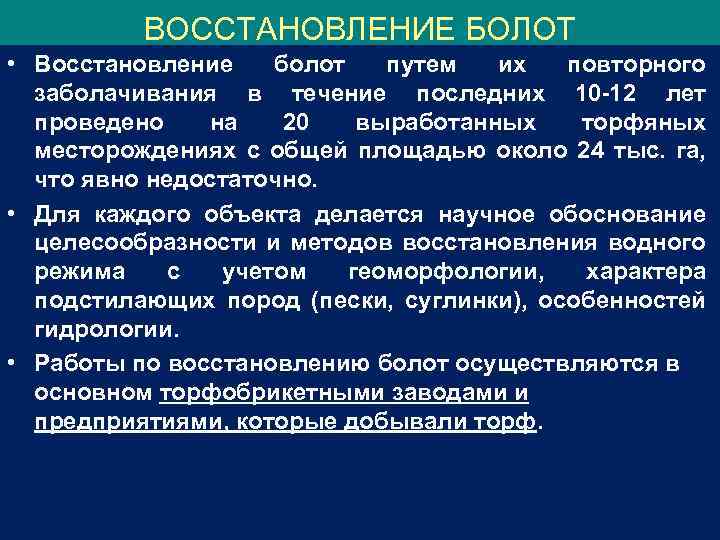 ВОССТАНОВЛЕНИЕ БОЛОТ

• Восстановление болот путем их повторного заболачивания в течение последних 10-12 лет проведено на 20 выработанных торфяных месторождениях с общей площадью около 24 тыс. га, что явно недостаточно.

• Для каждого объекта делается научное обоснование целесообразности и методов восстановления водного режима с учетом геоморфологии, характера подстилающих пород (пески, суглинки), особенностей гидрологии.

• Работы по восстановлению болот осуществляются в основном торфобрикетными заводами и предприятиями, которые добывали торф.